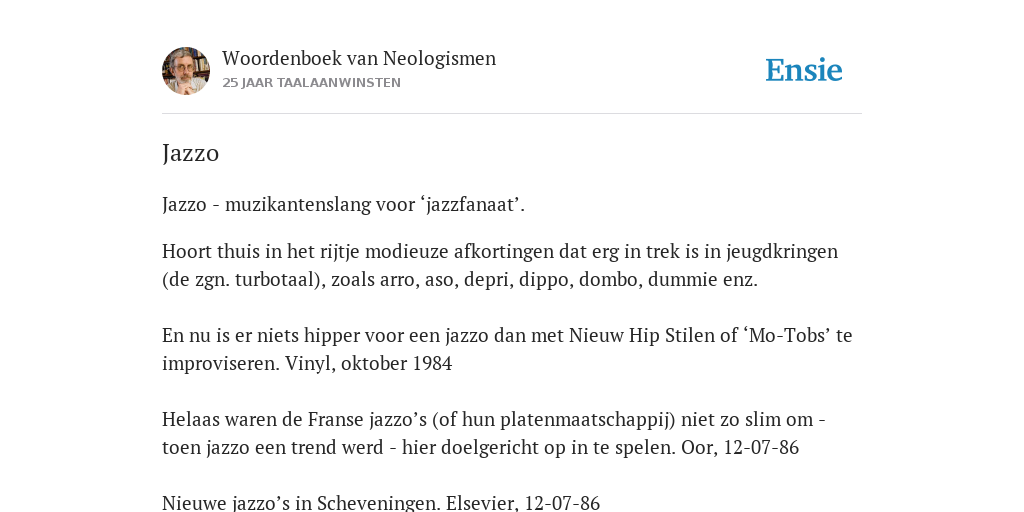 Woordenboek van Neologismen
25 JAAR TAALAANWINSTEN

Ensie

Jazzo

Jazzo - muzikantenslang voor ‘jazzfanaat’.

Hoort thuis in het rijtje modieuze afkortingen dat erg in trek is in jeugdkringen (de zgn. turbotaal), zoals arro, aso, depri, dippo, dombo, dummie enz.

En nu is er niets hipper voor een jazzo dan met Nieuw Hip Stilen of ‘Mo-Tobs’ te improviseren. Vinyl, oktober 1984

Helaas waren de Franse jazzo’s (of hun platenmaatschappij) niet zo slim om - toen jazzo een trend werd - hier doelgericht op in te spelen. Oor, 12-07-86

Nieuwe jazzo’s in Scheveningen. Elsevier, 12-07-86